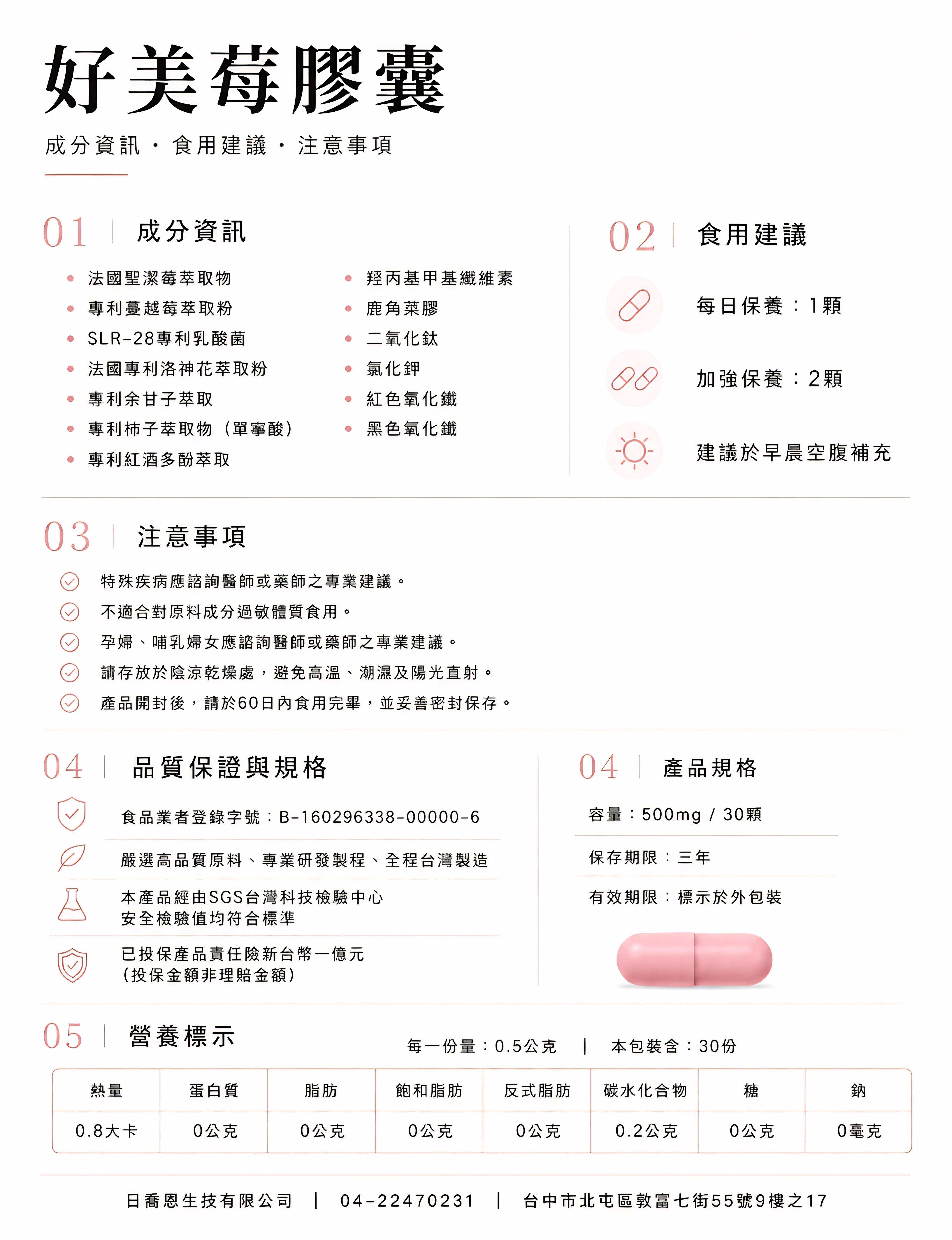 好美莓膠囊

成分資訊・食用建議・注意事項

01 成分資訊

• 法國聖潔莓萃取物
• 專利蔓越莓萃取粉
• SLR-28專利乳酸菌
• 法國專利洛神花萃取粉
• 專利余甘子萃取
• 專利柿子萃取物（單寧酸）
• 專利紅酒多酚萃取

• 羥丙基甲基纖維素
• 鹿角菜膠
• 二氧化鈦
• 氯化鉀
• 紅色氧化鐵
• 黑色氧化鐵

02 食用建議

每日保養：1顆

加強保養：2顆

建議於早晨空腹補充

03 注意事項

特殊疾病應諮詢醫師或藥師之專業建議。

不適合對原料成分過敏體質食用。

孕婦、哺乳婦女應諮詢醫師或藥師之專業建議。

請存放於陰涼乾燥處，避免高溫、潮濕及陽光直射。

產品開封後，請於60日內食用完畢，並妥善密封保存。

04 品質保證與規格

食品業者登錄字號：B-160296338-00000-6

嚴選高品質原料、專業研發製程、全程台灣製造

本產品經由SGS台灣科技檢驗中心
安全檢驗值均符合標準

已投保產品責任險新台幣一億元
(投保金額非理賠金額)

04 產品規格

容量：500mg / 30顆

保存期限：三年

有效期限：標示於外包裝

05 營養標示

每一份量：0.5公克 | 本包裝含：30份

| 熱量 | 蛋白質 | 脂肪 | 飽和脂肪 | 反式脂肪 | 碳水化合物 | 糖 | 鈉 |
|---|---|---|---|---|---|---|---|
| 0.8大卡 | 0公克 | 0公克 | 0公克 | 0公克 | 0.2公克 | 0公克 | 0毫克 |

日喬恩生技有限公司 | 04-22470231 | 台中市北屯區敦富七街55號9樓之17